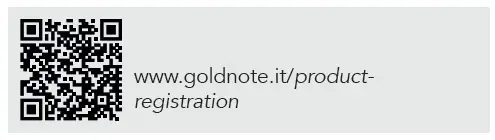 www.goldnote.it/product-registration